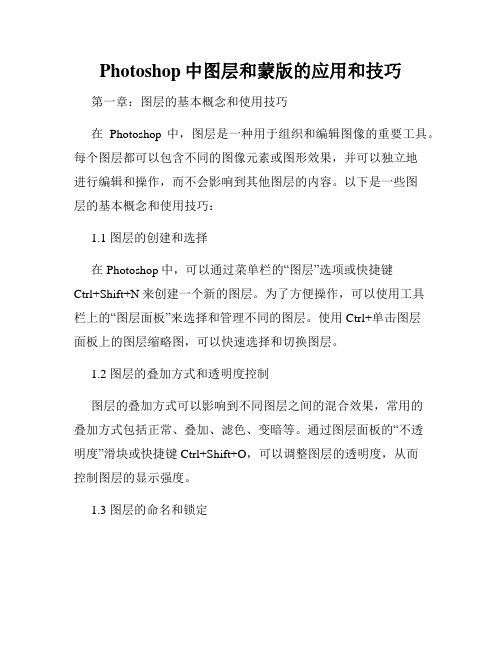 Photoshop 中图层和蒙版的应用和技巧

第一章：图层的基本概念和使用技巧

在 Photoshop 中，图层是一种用于组织和编辑图像的重要工具。每个图层都可以包含不同的图像元素或图形效果，并可以独立地进行编辑和操作，而不会影响到其他图层的内容。以下是一些图层的基本概念和使用技巧：

1.1 图层的创建和选择

在 Photoshop 中，可以通过菜单栏的“图层”选项或快捷键 Ctrl+Shift+N 来创建一个新的图层。为了方便操作，可以使用工具栏上的“图层面板”来选择和管理不同的图层。使用 Ctrl+单击图层面板上的图层缩略图，可以快速选择和切换图层。

1.2 图层的叠加方式和透明度控制

图层的叠加方式可以影响到不同图层之间的混合效果，常用的叠加方式包括正常、叠加、滤色、变暗等。通过图层面板的“不透明度”滑块或快捷键 Ctrl+Shift+O，可以调整图层的透明度，从而控制图层的显示强度。

1.3 图层的命名和锁定